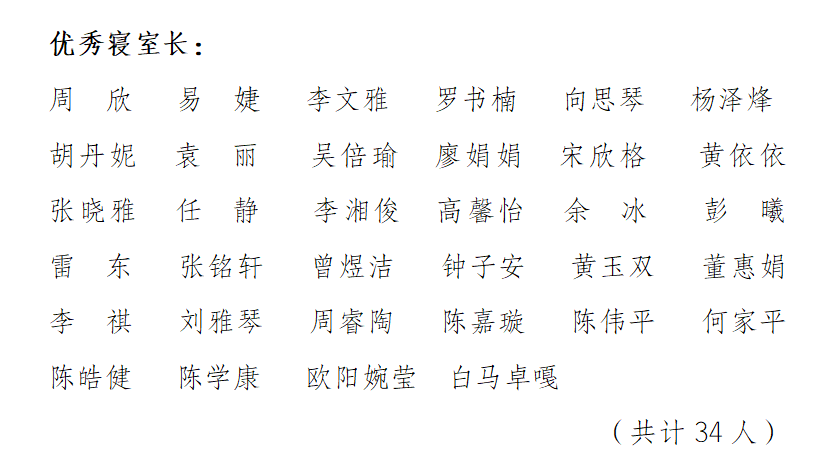 优秀寝室长：

周 欣 易 婕 李文雅 罗书楠 向思琴 杨泽烽

胡丹妮 袁 丽 吴倍瑜 廖娟娟 宋欣格 黄依依

张晓雅 任 静 李湘俊 高馨怡 余 冰 彭 曦

雷 东 张铭轩 曾煜洁 钟子安 黄玉双 董惠娟

李 祺 刘雅琴 周睿陶 陈嘉璇 陈伟平 何家平

陈皓健 陈学康 欧阳婉莹 白马卓嘎

（共计34人）